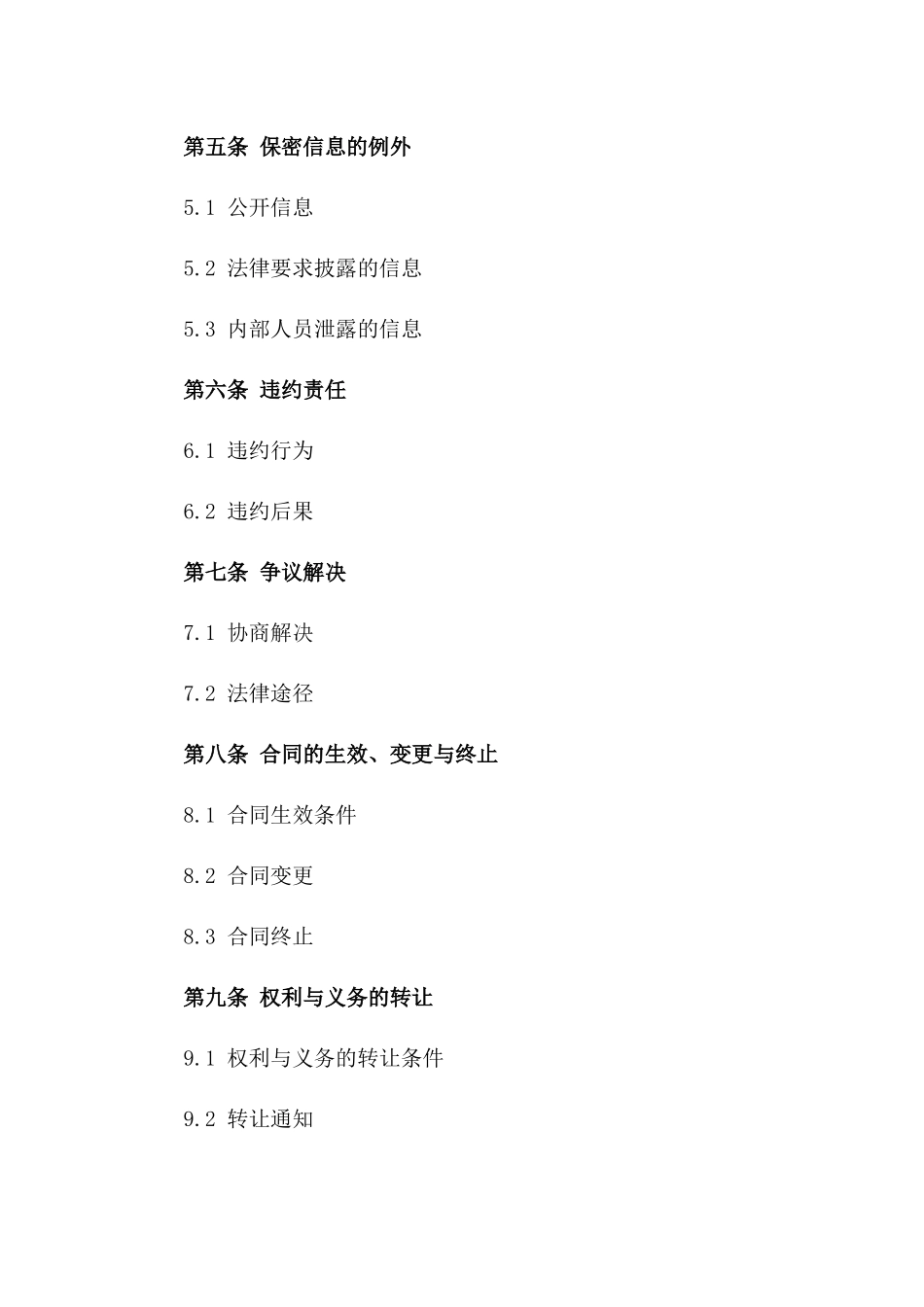 第五条 保密信息的例外

5.1 公开信息

5.2 法律要求披露的信息

5.3 内部人员泄露的信息

第六条 违约责任

6.1 违约行为

6.2 违约后果

第七条 争议解决

7.1 协商解决

7.2 法律途径

第八条 合同的生效、变更与终止

8.1 合同生效条件

8.2 合同变更

8.3 合同终止

第九条 权利与义务的转让

9.1 权利与义务的转让条件

9.2 转让通知